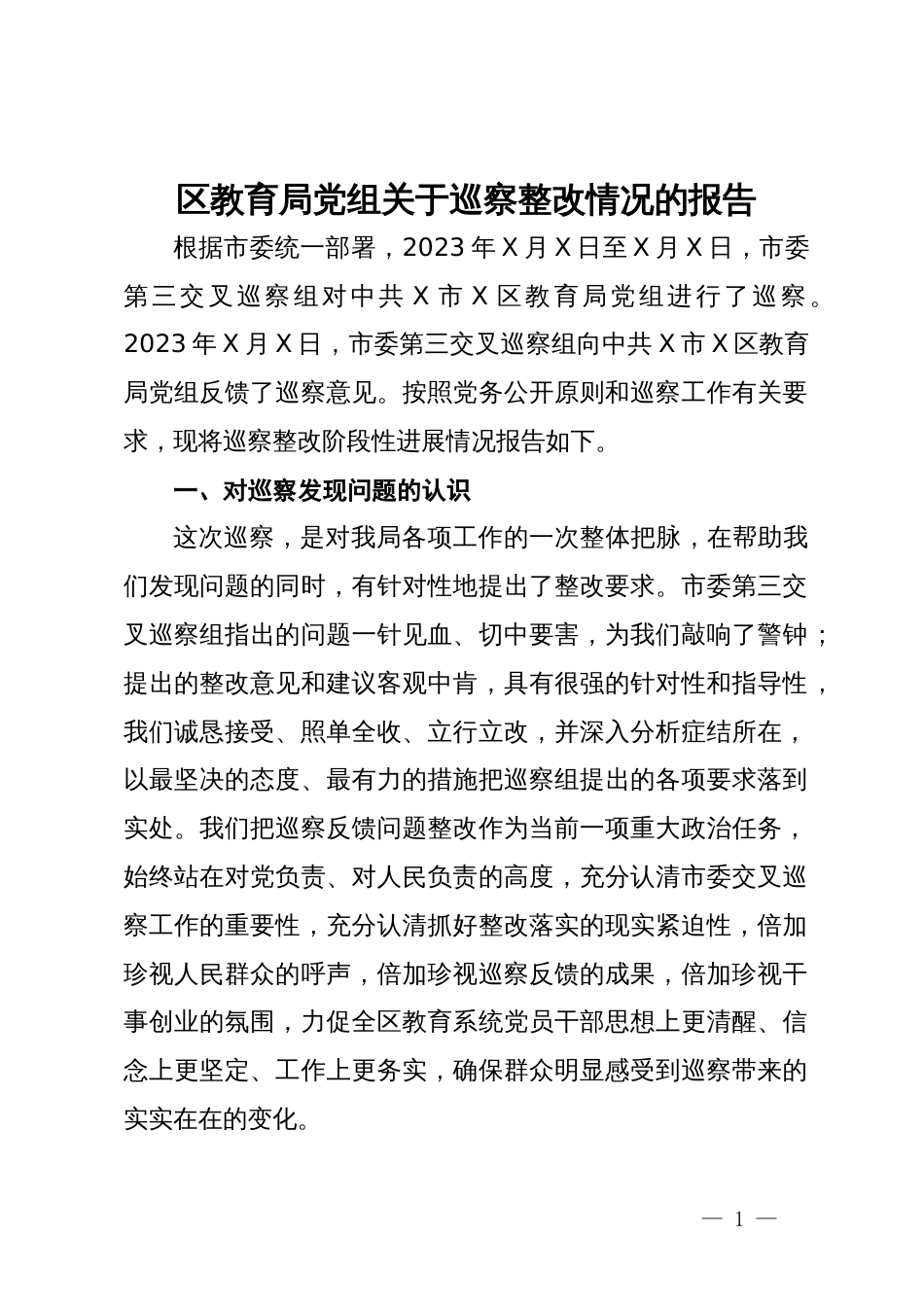 区教育局党组关于巡察整改情况的报告

根据市委统一部署，2023年X月X日至X月X日，市委第三交叉巡察组对中共X市X区教育局党组进行了巡察。2023年X月X日，市委第三交叉巡察组向中共X市X区教育局党组反馈了巡察意见。按照党务公开原则和巡察工作有关要求，现将巡察整改阶段性进展情况报告如下。

一、对巡察发现问题的认识

这次巡察，是对我局各项工作的一次整体把脉，在帮助我们发现问题的同时，有针对性地提出了整改要求。市委第三交叉巡察组指出的问题一针见血、切中要害，为我们敲响了警钟；提出的整改意见和建议客观中肯，具有很强的针对性和指导性，我们诚恳接受、照单全收、立行立改，并深入分析症结所在，以最坚决的态度、最有力的措施把巡察组提出的各项要求落到实处。我们把巡察反馈问题整改作为当前一项重大政治任务，始终站在对党负责、对人民负责的高度，充分认清市委交叉巡察工作的重要性，充分认清抓好整改落实的现实紧迫性，倍加珍视人民群众的呼声，倍加珍视巡察反馈的成果，倍加珍视干事创业的氛围，力促全区教育系统党员干部思想上更清醒、信念上更坚定、工作上更务实，确保群众明显感受到巡察带来的实实在在的变化。

— 1 —